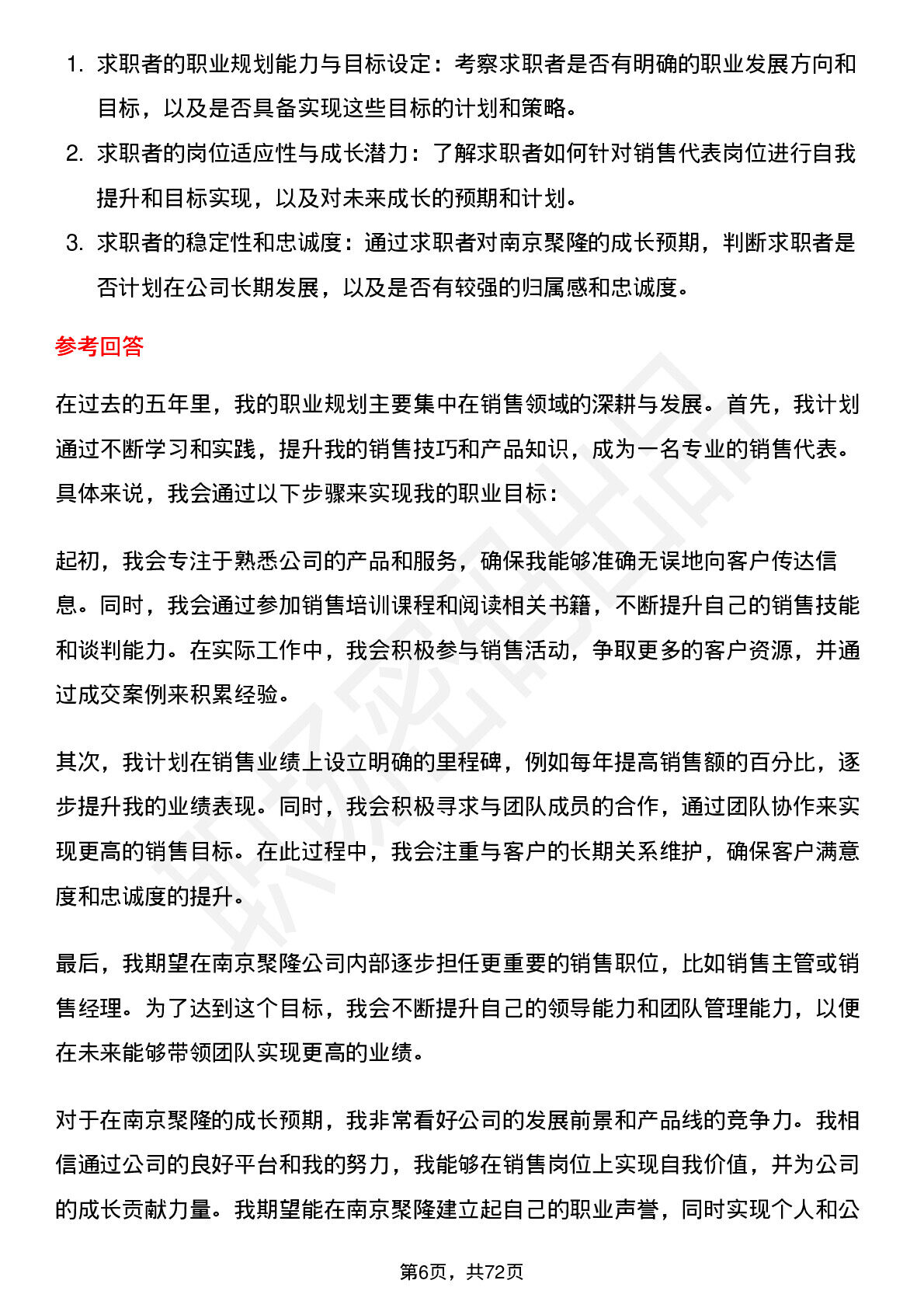 1. 求职者的职业规划能力与目标设定：考察求职者是否有明确的职业发展方向和目标，以及是否具备实现这些目标的计划和策略。
2. 求职者的岗位适应性与成长潜力：了解求职者如何针对销售代表岗位进行自我提升和目标实现，以及对未来成长的预期和计划。
3. 求职者的稳定性和忠诚度：通过求职者对南京聚隆的成长预期，判断求职者是否计划在公司长期发展，以及是否有较强的归属感和忠诚度。

参考回答

在过去的五年里，我的职业规划主要集中在销售领域的深耕与发展。首先，我计划通过不断学习和实践，提升我的销售技巧和产品知识，成为一名专业的销售代表。具体来说，我会通过以下步骤来实现我的职业目标：

起初，我会专注于熟悉公司的产品和服务，确保我能够准确无误地向客户传达信息。同时，我会通过参加销售培训课程和阅读相关书籍，不断提升自己的销售技能和谈判能力。在实际工作中，我会积极参与销售活动，争取更多的客户资源，并通过成交案例来积累经验。

其次，我计划在销售业绩上设立明确的里程碑，例如每年提高销售额的百分比，逐步提升我的业绩表现。同时，我会积极寻求与团队成员的合作，通过团队协作来实现更高的销售目标。在此过程中，我会注重与客户的长期关系维护，确保客户满意度和忠诚度的提升。

最后，我期望在南京聚隆公司内部逐步担任更重要的销售职位，比如销售主管或销售经理。为了达到这个目标，我会不断提升自己的领导能力和团队管理能力，以便在未来能够带领团队实现更高的业绩。

对于在南京聚隆的成长预期，我非常看好公司的发展前景和产品线的竞争力。我相信通过公司的良好平台和我的努力，我能够在销售岗位上实现自我价值，并为公司的成长贡献力量。我期望能在南京聚隆建立起自己的职业声誉，同时实现个人和公

第6页，共72页